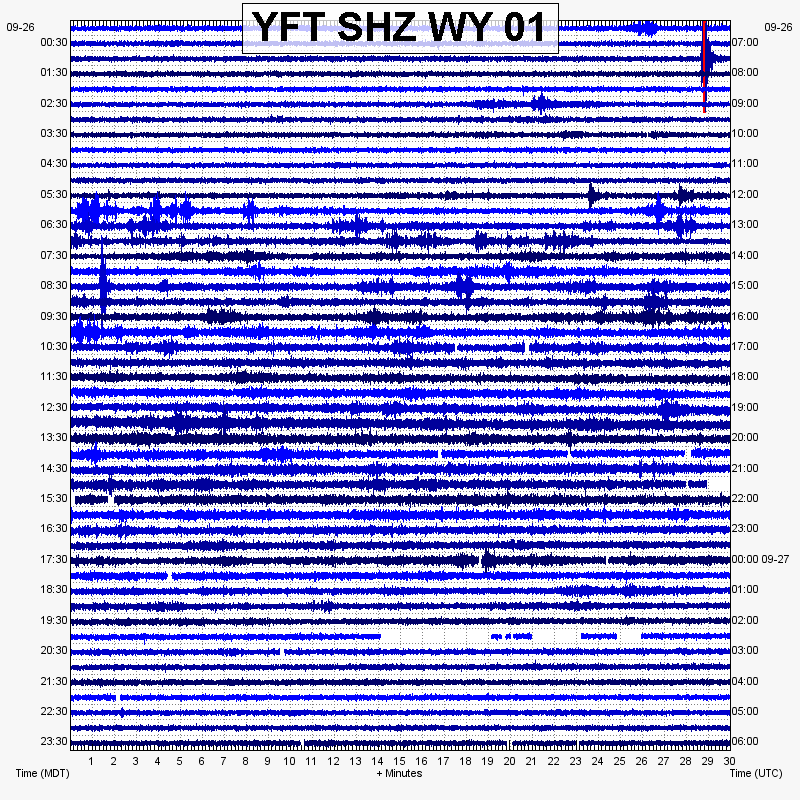 YFT SHZ WY 01

09-26
00:30
01:30
02:30
03:30
04:30
05:30
06:30
07:30
08:30
09:30
10:30
11:30
12:30
13:30
14:30
15:30
16:30
17:30
18:30
19:30
20:30
21:30
22:30
23:30

09-26
07:00
08:00
09:00
10:00
11:00
12:00
13:00
14:00
15:00
16:00
17:00
18:00
19:00
20:00
21:00
22:00
23:00
00:00 09-27
01:00
02:00
03:00
04:00
05:00
06:00

1 2 3 4 5 6 7 8 9 10 11 12 13 14 15 16 17 18 19 20 21 22 23 24 25 26 27 28 29 30

Time (MDT)
+ Minutes
Time (UTC)